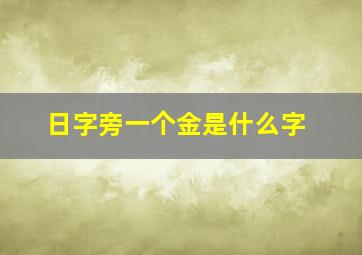 日字旁一个金是什么字